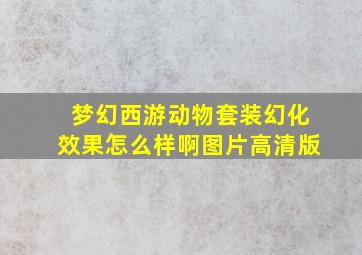 梦幻西游动物套装幻化效果怎么样啊图片高清版